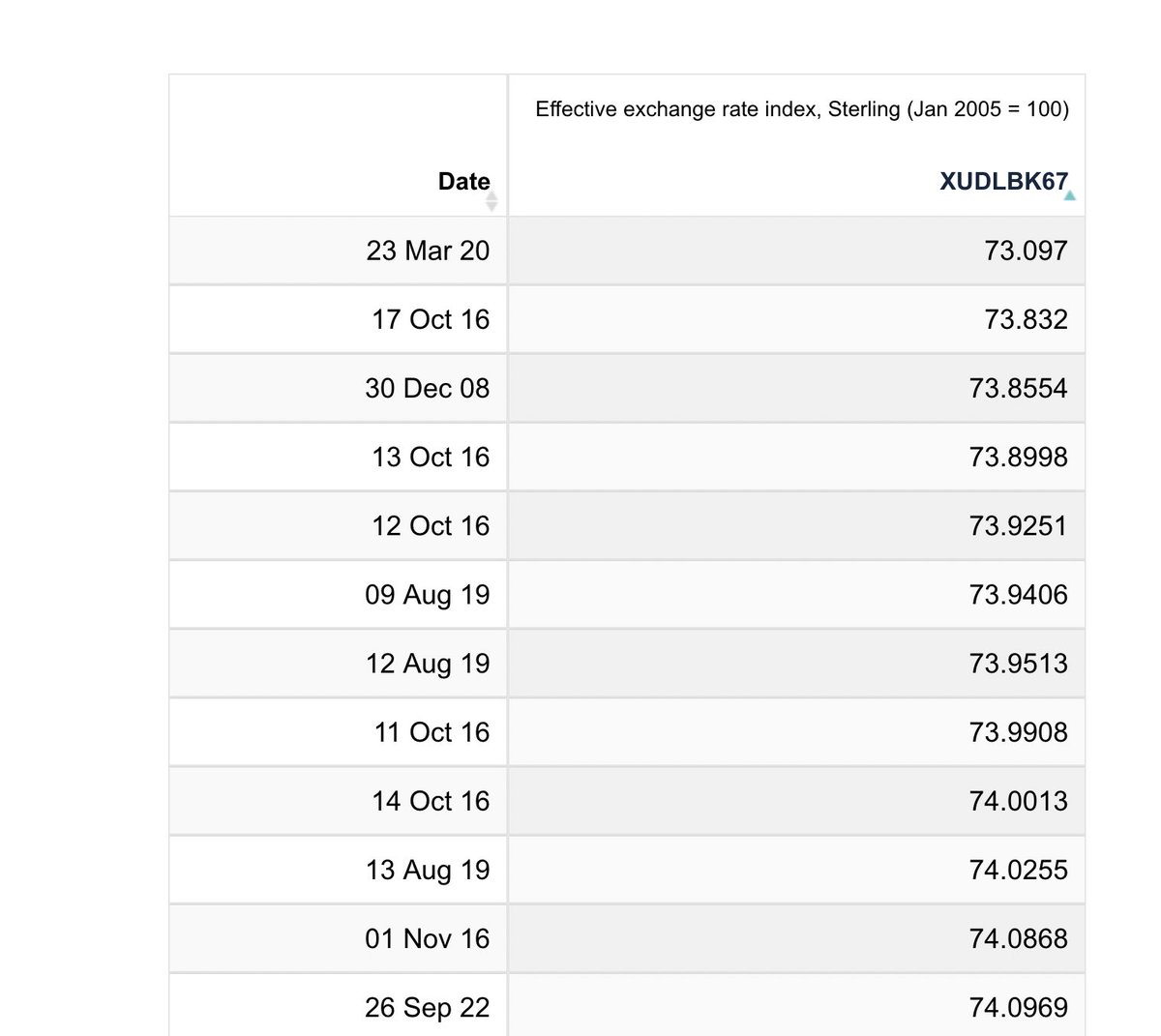 | Date | Effective exchange rate index, Sterling (Jan 2005 = 100) XUDLBK67 |
|---|---|
| 23 Mar 20 | 73.097 |
| 17 Oct 16 | 73.832 |
| 30 Dec 08 | 73.8554 |
| 13 Oct 16 | 73.8998 |
| 12 Oct 16 | 73.9251 |
| 09 Aug 19 | 73.9406 |
| 12 Aug 19 | 73.9513 |
| 11 Oct 16 | 73.9908 |
| 14 Oct 16 | 74.0013 |
| 13 Aug 19 | 74.0255 |
| 01 Nov 16 | 74.0868 |
| 26 Sep 22 | 74.0969 |